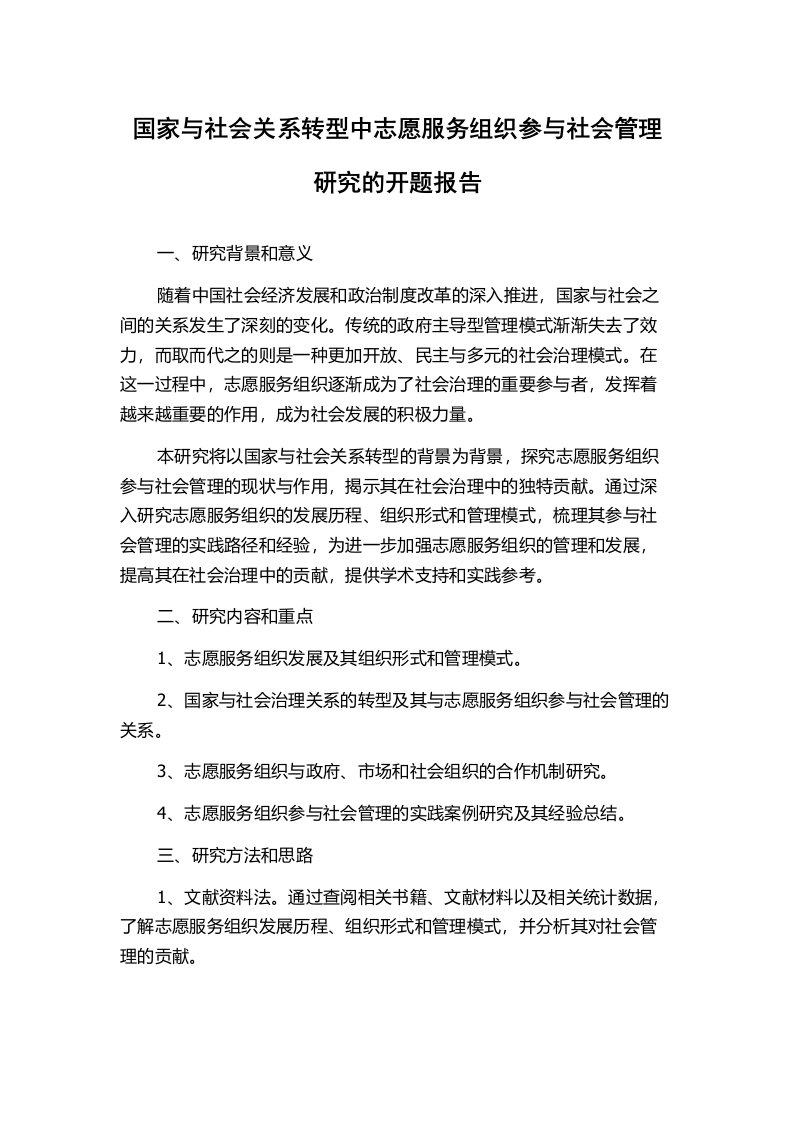 国家与社会关系转型中志愿服务组织参与社会管理研究的开题报告

一、研究背景和意义

随着中国社会经济发展和政治制度改革的深入推进，国家与社会之间的关系发生了深刻的变化。传统的政府主导型管理模式渐渐失去了效力，而取而代之的则是一种更加开放、民主与多元的社会治理模式。在这一过程中，志愿服务组织逐渐成为了社会治理的重要参与者，发挥着越来越重要的作用，成为社会发展的积极力量。

本研究将以国家与社会关系转型的背景为背景，探究志愿服务组织参与社会管理的现状与作用，揭示其在社会治理中的独特贡献。通过深入研究志愿服务组织的发展历程、组织形式和管理模式，梳理其参与社会管理的实践路径和经验，为进一步加强志愿服务组织的管理和发展，提高其在社会治理中的贡献，提供学术支持和实践参考。

二、研究内容和重点

1、志愿服务组织发展及其组织形式和管理模式。

2、国家与社会治理关系的转型及其与志愿服务组织参与社会管理的关系。

3、志愿服务组织与政府、市场和社会组织的合作机制研究。

4、志愿服务组织参与社会管理的实践案例研究及其经验总结。

三、研究方法和思路

1、文献资料法。通过查阅相关书籍、文献材料以及相关统计数据，了解志愿服务组织发展历程、组织形式和管理模式，并分析其对社会管理的贡献。